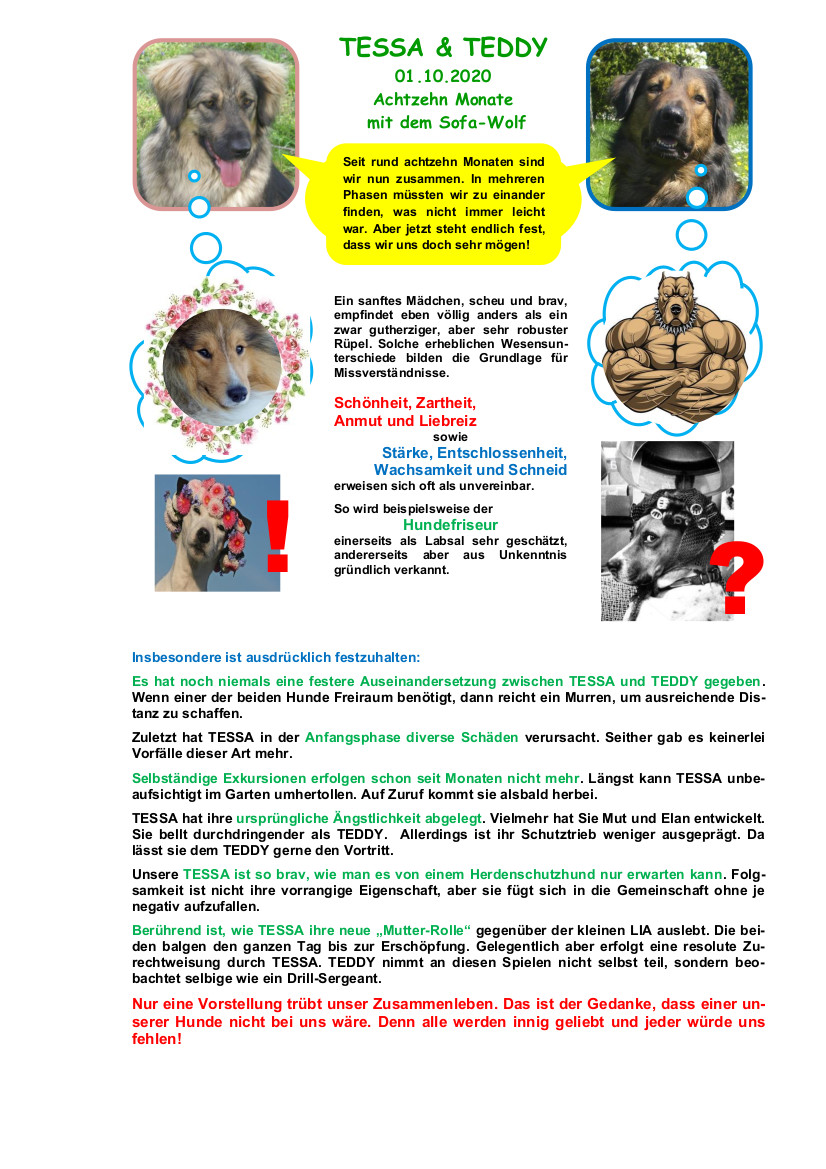 TESSA & TEDDY
01.10.2020
Achtzehn Monate
mit dem Sofa-Wolf

Seit rund achtzehn Monaten sind wir nun zusammen. In mehreren Phasen müssten wir zu einander finden, was nicht immer leicht war. Aber jetzt steht endlich fest, dass wir uns doch sehr mögen!

Ein sanftes Mädchen, scheu und brav, empfindet eben völlig anders als ein zwar gutherziger, aber sehr robuster Rüpel. Solche erheblichen Wesensunterschiede bilden die Grundlage für Missverständnisse.

Schönheit, Zartheit, Anmut und Liebreiz
sowie
Stärke, Entschlossenheit, Wachsamkeit und Schneid
erweisen sich oft als unvereinbar.

So wird beispielsweise der
Hundefriseur
einerseits als Labsal sehr geschätzt, andererseits aber aus Unkenntnis gründlich verkannt.

!

?

Insbesondere ist ausdrücklich festzuhalten:

Es hat noch niemals eine festere Auseinandersetzung zwischen TESSA und TEDDY gegeben. Wenn einer der beiden Hunde Freiraum benötigt, dann reicht ein Murren, um ausreichende Distanz zu schaffen.

Zuletzt hat TESSA in der Anfangsphase diverse Schäden verursacht. Seither gab es keinerlei Vorfälle dieser Art mehr.

Selbständige Exkursionen erfolgen schon seit Monaten nicht mehr. Längst kann TESSA unbeaufsichtigt im Garten umhertollen. Auf Zuruf kommt sie alsbald herbei.

TESSA hat ihre ursprüngliche Ängstlichkeit abgelegt. Vielmehr hat Sie Mut und Elan entwickelt. Sie bellt durchdringender als TEDDY. Allerdings ist ihr Schutztrieb weniger ausgeprägt. Da lässt sie dem TEDDY gerne den Vortritt.

Unsere TESSA ist so brav, wie man es von einem Herdenschutzhund nur erwarten kann. Folgsamkeit ist nicht ihre vorrangige Eigenschaft, aber sie fügt sich in die Gemeinschaft ohne je negativ aufzufallen.

Berührend ist, wie TESSA ihre neue „Mutter-Rolle“ gegenüber der kleinen LIA auslebt. Die beiden balgen den ganzen Tag bis zur Erschöpfung. Gelegentlich aber erfolgt eine resolute Zurechtweisung durch TESSA. TEDDY nimmt an diesen Spielen nicht selbst teil, sondern beobachtet selbige wie ein Drill-Sergeant.

Nur eine Vorstellung trübt unser Zusammenleben. Das ist der Gedanke, dass einer unserer Hunde nicht bei uns wäre. Denn alle werden innig geliebt und jeder würde uns fehlen!